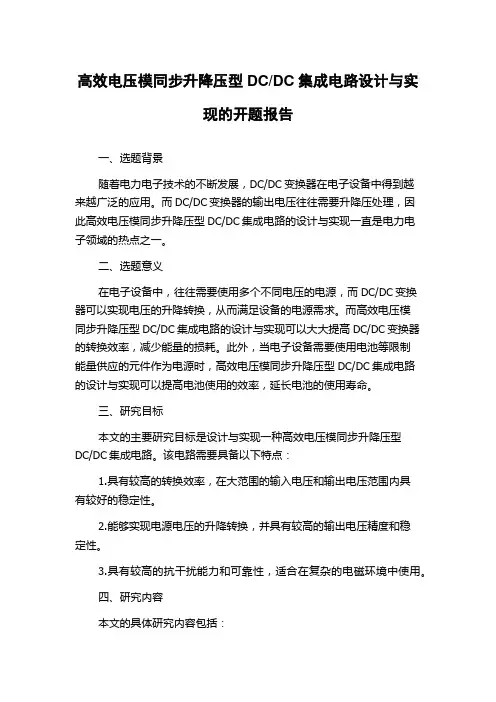 高效电压模同步升降压型 DC/DC 集成电路设计与实现的开题报告

一、选题背景

随着电力电子技术的不断发展，DC/DC 变换器在电子设备中得到越来越广泛的应用。而 DC/DC 变换器的输出电压往往需要升降压处理，因此高效电压模同步升降压型 DC/DC 集成电路的设计与实现一直是电力电子领域的热点之一。

二、选题意义

在电子设备中，往往需要使用多个不同电压的电源，而 DC/DC 变换器可以实现电压的升降转换，从而满足设备的电源需求。而高效电压模同步升降压型 DC/DC 集成电路的设计与实现可以大大提高 DC/DC 变换器的转换效率，减少能量的损耗。此外，当电子设备需要使用电池等限制能量供应的元件作为电源时，高效电压模同步升降压型 DC/DC 集成电路的设计与实现可以提高电池使用的效率，延长电池的使用寿命。

三、研究目标

本文的主要研究目标是设计与实现一种高效电压模同步升降压型 DC/DC 集成电路。该电路需要具备以下特点：

1.具有较高的转换效率，在大范围的输入电压和输出电压范围内具有较好的稳定性。

2.能够实现电源电压的升降转换，并具有较高的输出电压精度和稳定性。

3.具有较高的抗干扰能力和可靠性，适合在复杂的电磁环境中使用。

四、研究内容

本文的具体研究内容包括：